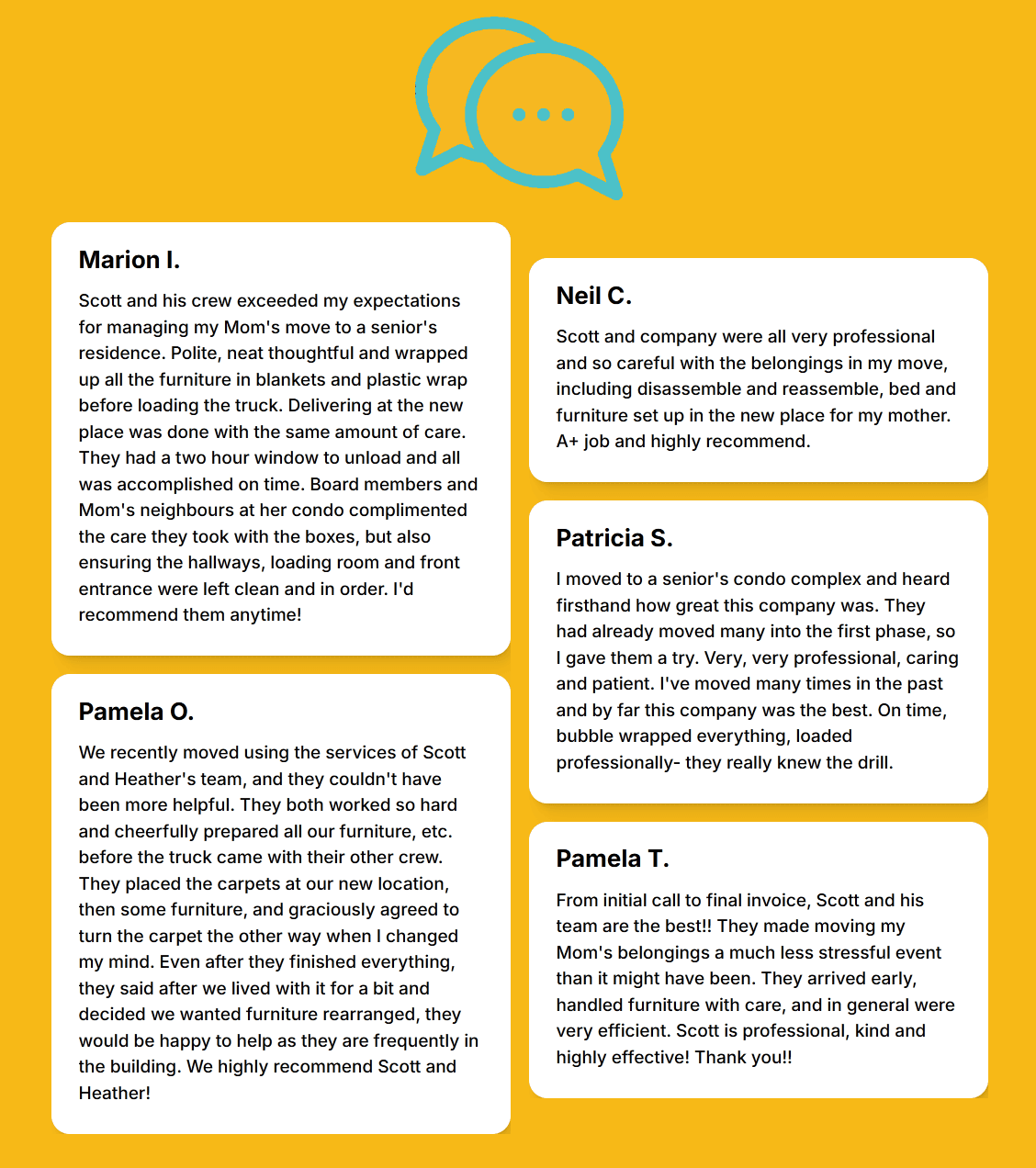 Marion I.

Scott and his crew exceeded my expectations for managing my Mom's move to a senior's residence. Polite, neat thoughtful and wrapped up all the furniture in blankets and plastic wrap before loading the truck. Delivering at the new place was done with the same amount of care. They had a two hour window to unload and all was accomplished on time. Board members and Mom's neighbours at her condo complimented the care they took with the boxes, but also ensuring the hallways, loading room and front entrance were left clean and in order. I'd recommend them anytime!

Pamela O.

We recently moved using the services of Scott and Heather's team, and they couldn't have been more helpful. They both worked so hard and cheerfully prepared all our furniture, etc. before the truck came with their other crew. They placed the carpets at our new location, then some furniture, and graciously agreed to turn the carpet the other way when I changed my mind. Even after they finished everything, they said after we lived with it for a bit and decided we wanted furniture rearranged, they would be happy to help as they are frequently in the building. We highly recommend Scott and Heather!

Neil C.

Scott and company were all very professional and so careful with the belongings in my move, including disassemble and reassemble, bed and furniture set up in the new place for my mother. A+ job and highly recommend.

Patricia S.

I moved to a senior's condo complex and heard firsthand how great this company was. They had already moved many into the first phase, so I gave them a try. Very, very professional, caring and patient. I've moved many times in the past and by far this company was the best. On time, bubble wrapped everything, loaded professionally- they really knew the drill.

Pamela T.

From initial call to final invoice, Scott and his team are the best!! They made moving my Mom's belongings a much less stressful event than it might have been. They arrived early, handled furniture with care, and in general were very efficient. Scott is professional, kind and highly effective! Thank you!!